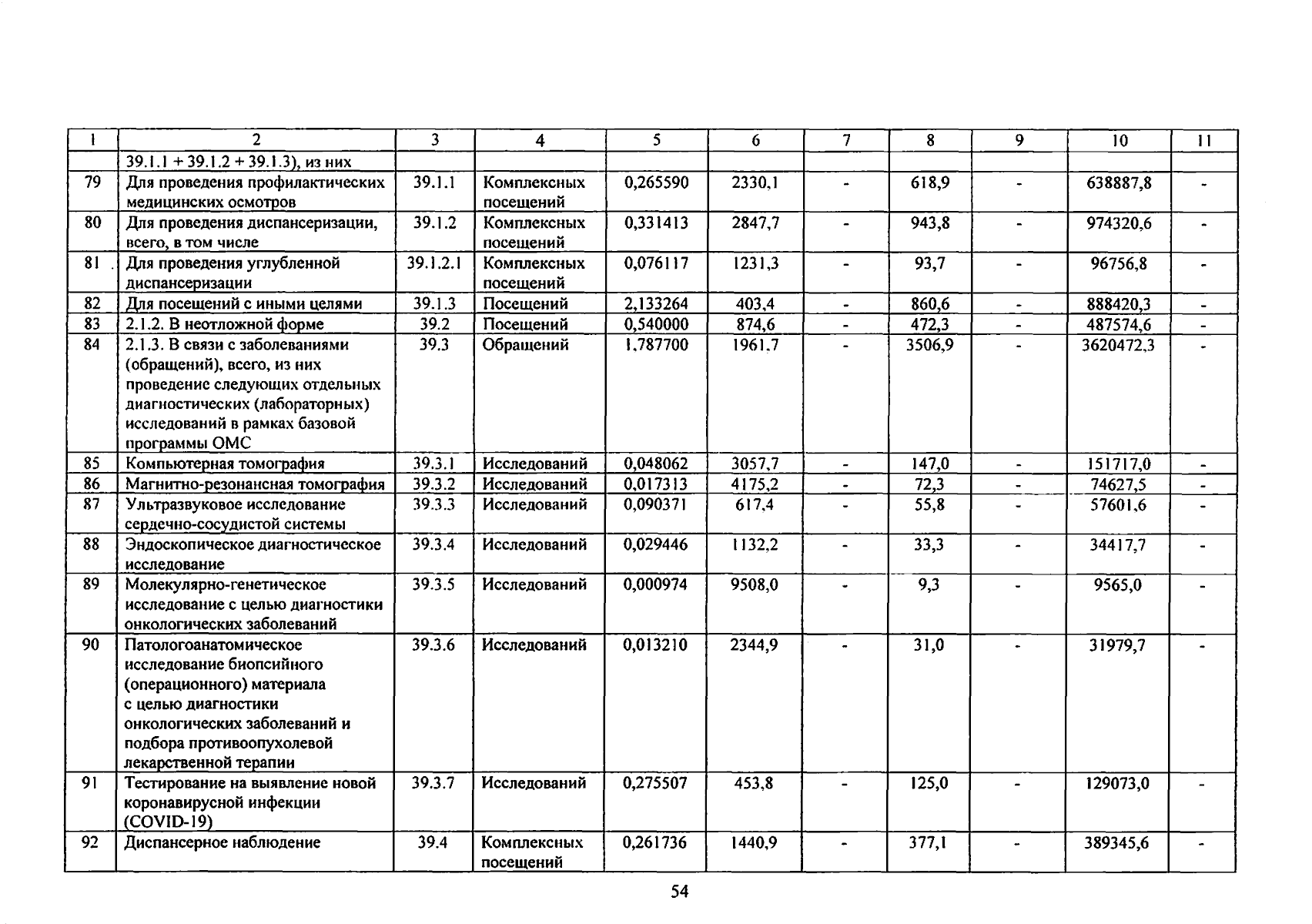 | 1 | 2 | 3 | 4 | 5 | 6 | 7 | 8 | 9 | 10 | 11 |
|---|---|---|---|---|---|---|---|---|---|---|
| | 39.1.1 + 39.1.2 + 39.1.3), из них | | | | | | | | | |
| 79 | Для проведения профилактических медицинских осмотров | 39.1.1 | Комплексных посещений | 0,265590 | 2330,1 | - | 618,9 | - | 638887,8 | - |
| 80 | Для проведения диспансеризации, всего, в том числе | 39.1.2 | Комплексных посещений | 0,331413 | 2847,7 | - | 943,8 | - | 974320,6 | - |
| 81 | Для проведения углубленной диспансеризации | 39.1.2.1 | Комплексных посещений | 0,076117 | 1231,3 | - | 93,7 | - | 96756,8 | - |
| 82 | Для посещений с иными целями | 39.1.3 | Посещений | 2,133264 | 403,4 | - | 860,6 | - | 888420,3 | - |
| 83 | 2.1.2. В неотложной форме | 39.2 | Посещений | 0,540000 | 874,6 | - | 472,3 | - | 487574,6 | - |
| 84 | 2.1.3. В связи с заболеваниями (обращений), всего, из них проведение следующих отдельных диагностических (лабораторных) исследований в рамках базовой программы ОМС | 39.3 | Обращений | 1,787700 | 1961,7 | - | 3506,9 | - | 3620472,3 | - |
| 85 | Компьютерная томография | 39.3.1 | Исследований | 0,048062 | 3057,7 | - | 147,0 | - | 151717,0 | - |
| 86 | Магнитно-резонансная томография | 39.3.2 | Исследований | 0,017313 | 4175,2 | - | 72,3 | - | 74627,5 | - |
| 87 | Ультразвуковое исследование сердечно-сосудистой системы | 39.3.3 | Исследований | 0,090371 | 617,4 | - | 55,8 | - | 57601,6 | - |
| 88 | Эндоскопическое диагностическое исследование | 39.3.4 | Исследований | 0,029446 | 1132,2 | - | 33,3 | - | 34417,7 | - |
| 89 | Молекулярно-генетическое исследование с целью диагностики онкологических заболеваний | 39.3.5 | Исследований | 0,000974 | 9508,0 | - | 9,3 | - | 9565,0 | - |
| 90 | Патологоанатомическое исследование биопсийного (операционного) материала с целью диагностики онкологических заболеваний и подбора противоопухолевой лекарственной терапии | 39.3.6 | Исследований | 0,013210 | 2344,9 | - | 31,0 | - | 31979,7 | - |
| 91 | Тестирование на выявление новой коронавирусной инфекции (COVID-19) | 39.3.7 | Исследований | 0,275507 | 453,8 | - | 125,0 | - | 129073,0 | - |
| 92 | Диспансерное наблюдение | 39.4 | Комплексных посещений | 0,261736 | 1440,9 | - | 377,1 | - | 389345,6 | - |

54